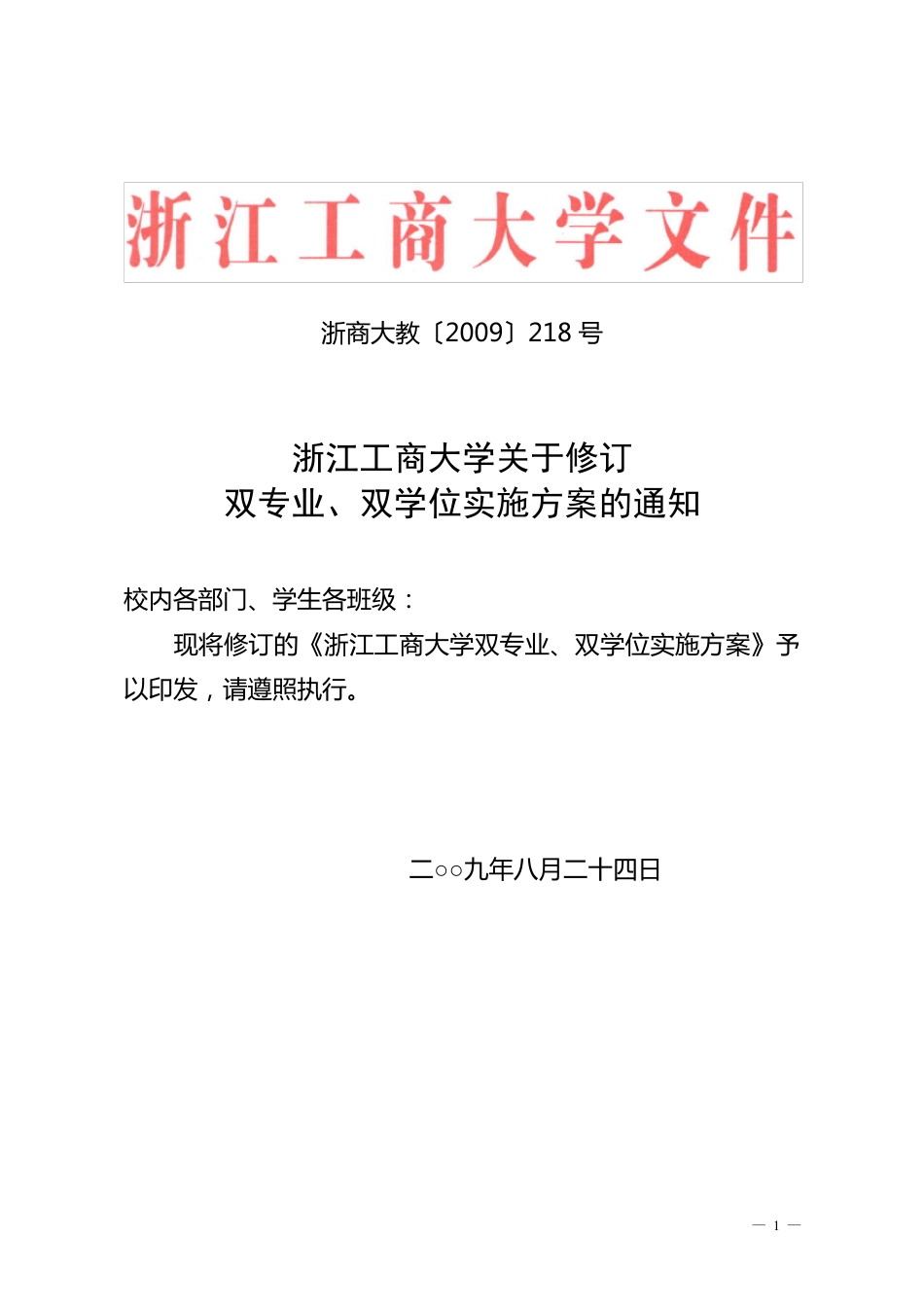 浙江工商大学文件

浙商大教〔2009〕218 号

浙江工商大学关于修订
双专业、双学位实施方案的通知

校内各部门、学生各班级：

现将修订的《浙江工商大学双专业、双学位实施方案》予以印发，请遵照执行。

二○○九年八月二十四日

— 1 —